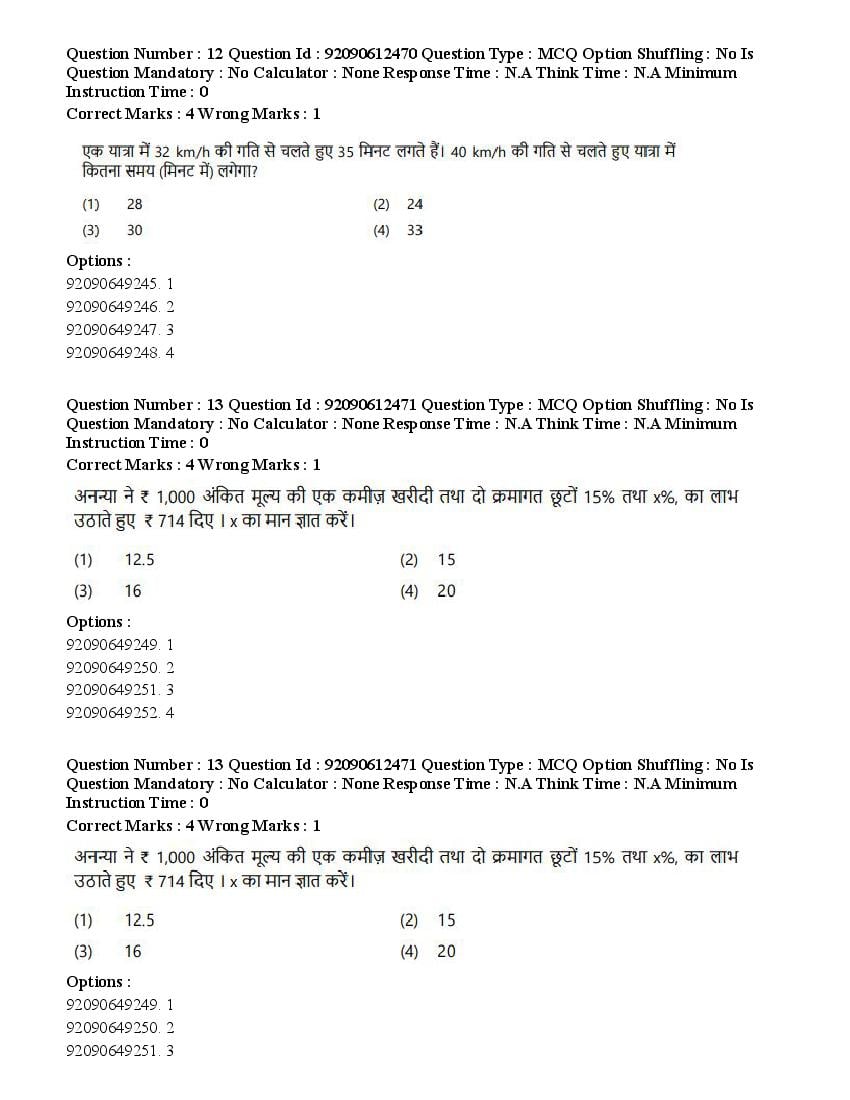 Question Number : 12 Question Id : 92090612470 Question Type : MCQ Option Shuffling : No Is Question Mandatory : No Calculator : None Response Time : N.A Think Time : N.A Minimum Instruction Time : 0
Correct Marks : 4 Wrong Marks : 1

एक यात्रा में 32 km/h की गति से चलते हुए 35 मिनट लगते हैं। 40 km/h की गति से चलते हुए यात्रा में कितना समय (मिनट में) लगेगा?

(1) 28
(2) 24
(3) 30
(4) 33

Options :
92090649245. 1
92090649246. 2
92090649247. 3
92090649248. 4

Question Number : 13 Question Id : 92090612471 Question Type : MCQ Option Shuffling : No Is Question Mandatory : No Calculator : None Response Time : N.A Think Time : N.A Minimum Instruction Time : 0
Correct Marks : 4 Wrong Marks : 1

अनन्या ने ₹ 1,000 अंकित मूल्य की एक कमीज़ खरीदी तथा दो क्रमागत छूटों 15% तथा x%, का लाभ उठाते हुए ₹ 714 दिए । x का मान ज्ञात करें।

(1) 12.5
(2) 15
(3) 16
(4) 20

Options :
92090649249. 1
92090649250. 2
92090649251. 3
92090649252. 4

Question Number : 13 Question Id : 92090612471 Question Type : MCQ Option Shuffling : No Is Question Mandatory : No Calculator : None Response Time : N.A Think Time : N.A Minimum Instruction Time : 0
Correct Marks : 4 Wrong Marks : 1

अनन्या ने ₹ 1,000 अंकित मूल्य की एक कमीज़ खरीदी तथा दो क्रमागत छूटों 15% तथा x%, का लाभ उठाते हुए ₹ 714 दिए । x का मान ज्ञात करें।

(1) 12.5
(2) 15
(3) 16
(4) 20

Options :
92090649249. 1
92090649250. 2
92090649251. 3